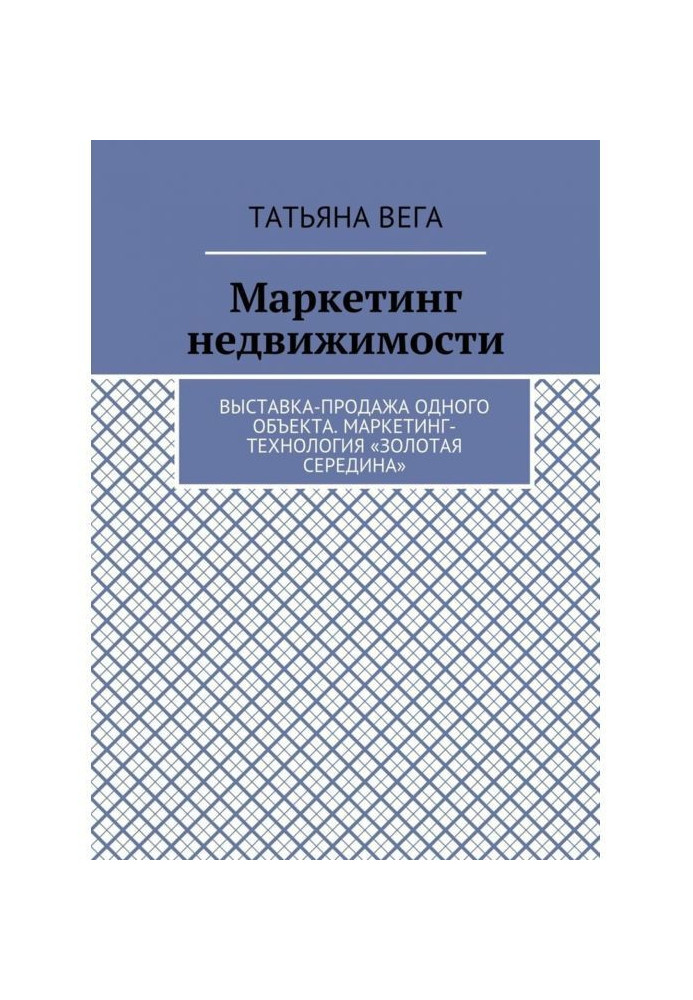 ТАТЬЯНА ВЕГА

Маркетинг недвижимости

ВЫСТАВКА-ПРОДАЖА ОДНОГО ОБЪЕКТА. МАРКЕТИНГ-ТЕХНОЛОГИЯ «ЗОЛОТАЯ СЕРЕДИНА»